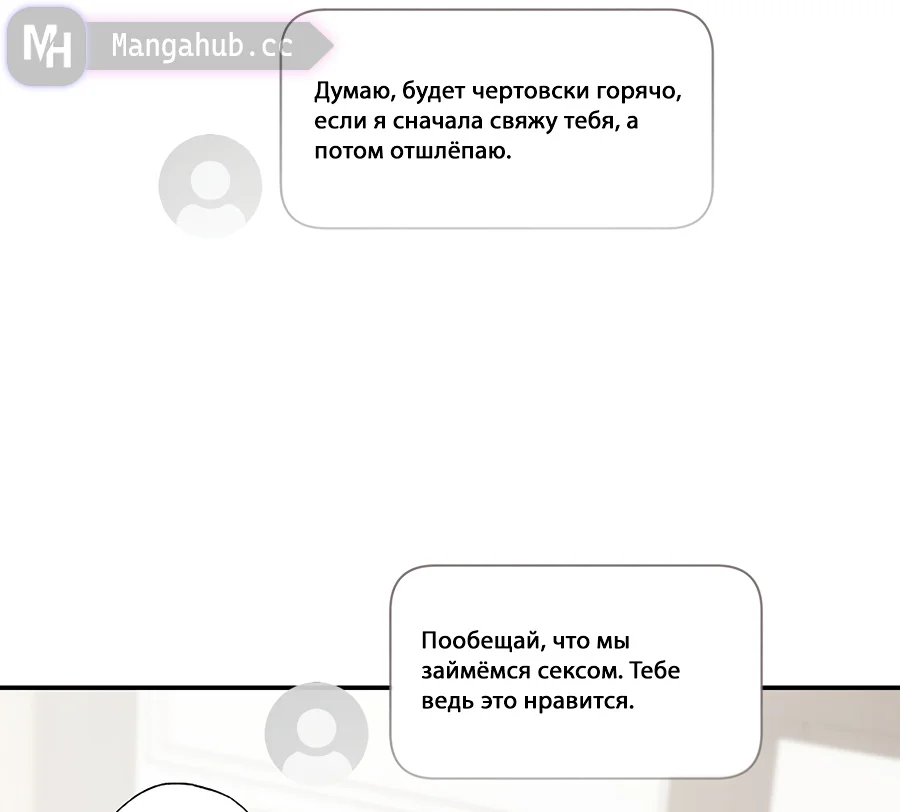 Думаю, будет чертовски горячо, если я сначала свяжу тебя, а потом отшлёпаю.

Пообещай, что мы займёмся сексом. Тебе ведь это нравится.

MH Mangahub.cc